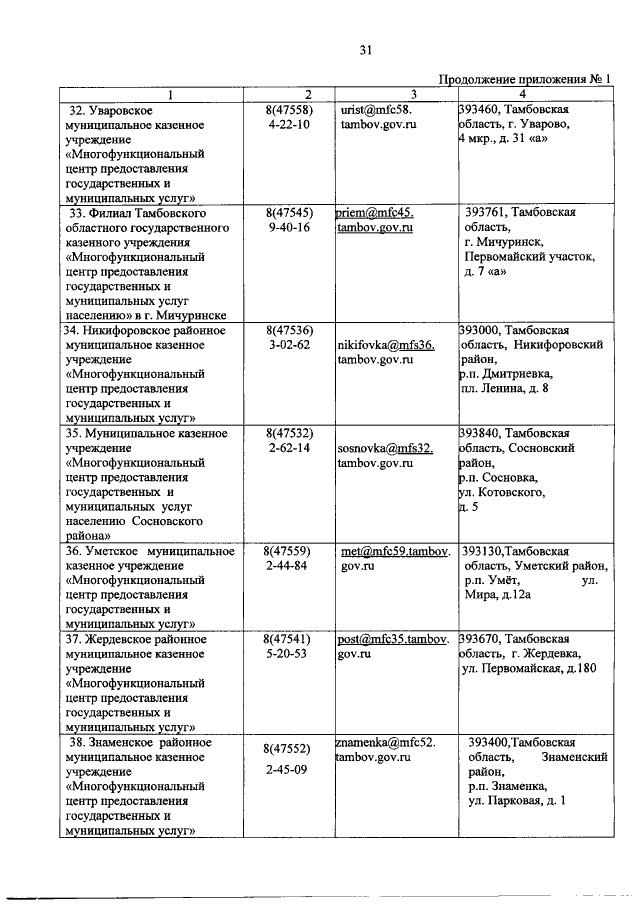 31

Продолжение приложения № 1

| 1 | 2 | 3 | 4 |
|---|---|---|---|
| 32. Уваровское муниципальное казенное учреждение «Многофункциональный центр предоставления государственных и муниципальных услуг» | 8(47558) 4-22-10 | urist@mfc58. tambov.gov.ru | 393460, Тамбовская область, г. Уварово, 4 мкр., д. 31 «а» |
| 33. Филиал Тамбовского областного государственного казенного учреждения «Многофункциональный центр предоставления государственных и муниципальных услуг населению» в г. Мичуринске | 8(47545) 9-40-16 | priem@mfc45. tambov.gov.ru | 393761, Тамбовская область, г. Мичуринск, Первомайский участок, д. 7 «а» |
| 34. Никифоровское районное муниципальное казенное учреждение «Многофункциональный центр предоставления государственных и муниципальных услуг» | 8(47536) 3-02-62 | nikifovka@mfs36. tambov.gov.ru | 393000, Тамбовская область, Никифоровский район, р.п. Дмитриевка, пл. Ленина, д. 8 |
| 35. Муниципальное казенное учреждение «Многофункциональный центр предоставления государственных и муниципальных услуг населению Сосновского района» | 8(47532) 2-62-14 | sosnovka@mfs32. tambov.gov.ru | 393840, Тамбовская область, Сосновский район, р.п. Сосновка, ул. Котовского, д. 5 |
| 36. Уметское муниципальное казенное учреждение «Многофункциональный центр предоставления государственных и муниципальных услуг» | 8(47559) 2-44-84 | met@mfc59.tambov. gov.ru | 393130,Тамбовская область, Уметский район, р.п. Умёт, ул. Мира, д.12а |
| 37. Жердевское районное муниципальное казенное учреждение «Многофункциональный центр предоставления государственных и муниципальных услуг» | 8(47541) 5-20-53 | post@mfc35.tambov. gov.ru | 393670, Тамбовская область, г. Жердевка, ул. Первомайская, д.180 |
| 38. Знаменское районное муниципальное казенное учреждение «Многофункциональный центр предоставления государственных и муниципальных услуг» | 8(47552) 2-45-09 | znamenka@mfc52. tambov.gov.ru | 393400,Тамбовская область, Знаменский район, р.п. Знаменка, ул. Парковая, д. 1 |